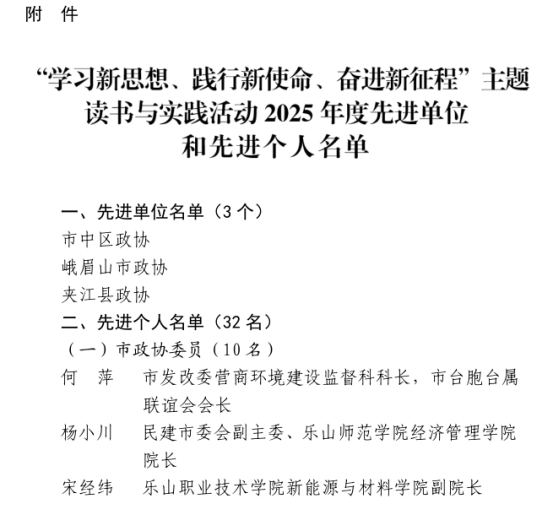 附 件

“学习新思想、践行新使命、奋进新征程”主题读书与实践活动2025年度先进单位和先进个人名单

一、先进单位名单（3个）

市中区政协

峨眉山市政协

夹江县政协

二、先进个人名单（32名）

（一）市政协委员（10名）

何 萍 市发改委营商环境建设监督科科长，市台胞台属联谊会会长

杨小川 民建市委会副主委、乐山师范学院经济管理学院院长

宋经纬 乐山职业技术学院新能源与材料学院副院长